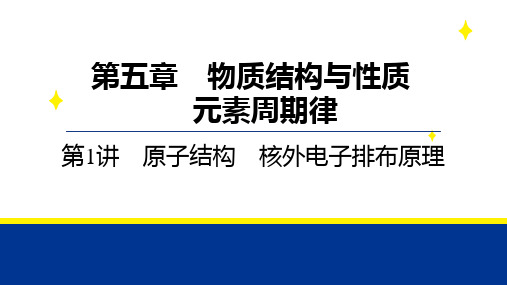 第五章　物质结构与性质
元素周期律

第1讲　原子结构　核外电子排布原理